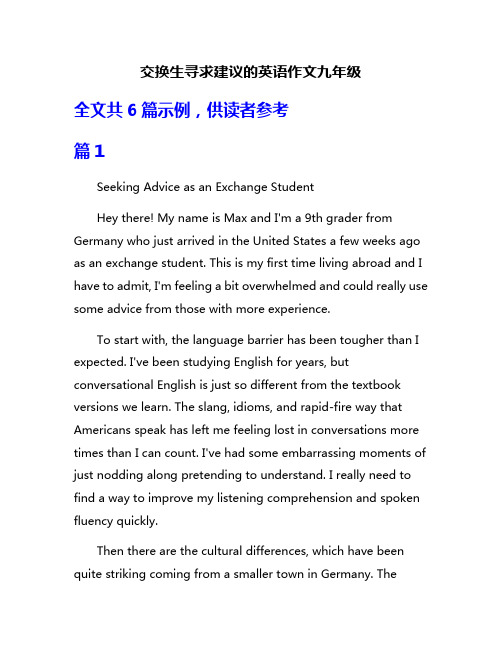 交换生寻求建议的英语作文九年级

全文共 6 篇示例，供读者参考

篇 1

Seeking Advice as an Exchange Student

Hey there! My name is Max and I'm a 9th grader from Germany who just arrived in the United States a few weeks ago as an exchange student. This is my first time living abroad and I have to admit, I'm feeling a bit overwhelmed and could really use some advice from those with more experience.

To start with, the language barrier has been tougher than I expected. I've been studying English for years, but conversational English is just so different from the textbook versions we learn. The slang, idioms, and rapid-fire way that Americans speak has left me feeling lost in conversations more times than I can count. I've had some embarrassing moments of just nodding along pretending to understand. I really need to find a way to improve my listening comprehension and spoken fluency quickly.

Then there are the cultural differences, which have been quite striking coming from a smaller town in Germany. The